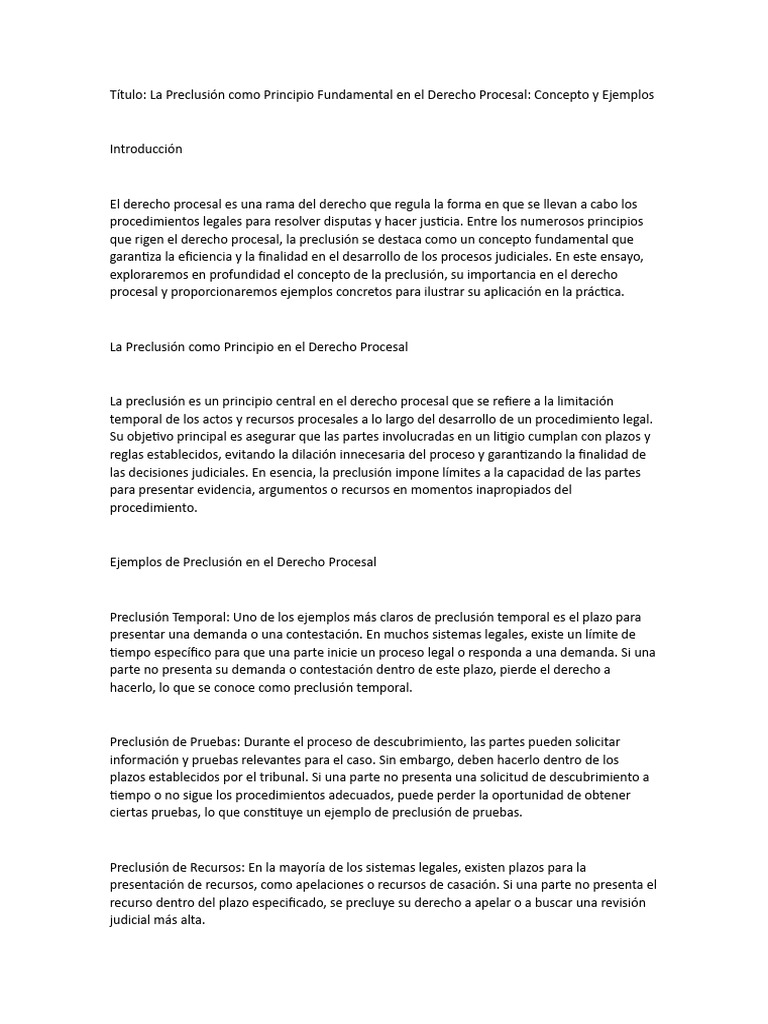 Título: La Preclusión como Principio Fundamental en el Derecho Procesal: Concepto y Ejemplos

Introducción

El derecho procesal es una rama del derecho que regula la forma en que se llevan a cabo los procedimientos legales para resolver disputas y hacer justicia. Entre los numerosos principios que rigen el derecho procesal, la preclusión se destaca como un concepto fundamental que garantiza la eficiencia y la finalidad en el desarrollo de los procesos judiciales. En este ensayo, exploraremos en profundidad el concepto de la preclusión, su importancia en el derecho procesal y proporcionaremos ejemplos concretos para ilustrar su aplicación en la práctica.

La Preclusión como Principio en el Derecho Procesal

La preclusión es un principio central en el derecho procesal que se refiere a la limitación temporal de los actos y recursos procesales a lo largo del desarrollo de un procedimiento legal. Su objetivo principal es asegurar que las partes involucradas en un litigio cumplan con plazos y reglas establecidos, evitando la dilación innecesaria del proceso y garantizando la finalidad de las decisiones judiciales. En esencia, la preclusión impone límites a la capacidad de las partes para presentar evidencia, argumentos o recursos en momentos inapropiados del procedimiento.

Ejemplos de Preclusión en el Derecho Procesal

Preclusión Temporal: Uno de los ejemplos más claros de preclusión temporal es el plazo para presentar una demanda o una contestación. En muchos sistemas legales, existe un límite de tiempo específico para que una parte inicie un proceso legal o responda a una demanda. Si una parte no presenta su demanda o contestación dentro de este plazo, pierde el derecho a hacerlo, lo que se conoce como preclusión temporal.

Preclusión de Pruebas: Durante el proceso de descubrimiento, las partes pueden solicitar información y pruebas relevantes para el caso. Sin embargo, deben hacerlo dentro de los plazos establecidos por el tribunal. Si una parte no presenta una solicitud de descubrimiento a tiempo o no sigue los procedimientos adecuados, puede perder la oportunidad de obtener ciertas pruebas, lo que constituye un ejemplo de preclusión de pruebas.

Preclusión de Recursos: En la mayoría de los sistemas legales, existen plazos para la presentación de recursos, como apelaciones o recursos de casación. Si una parte no presenta el recurso dentro del plazo especificado, se precluye su derecho a apelar o a buscar una revisión judicial más alta.